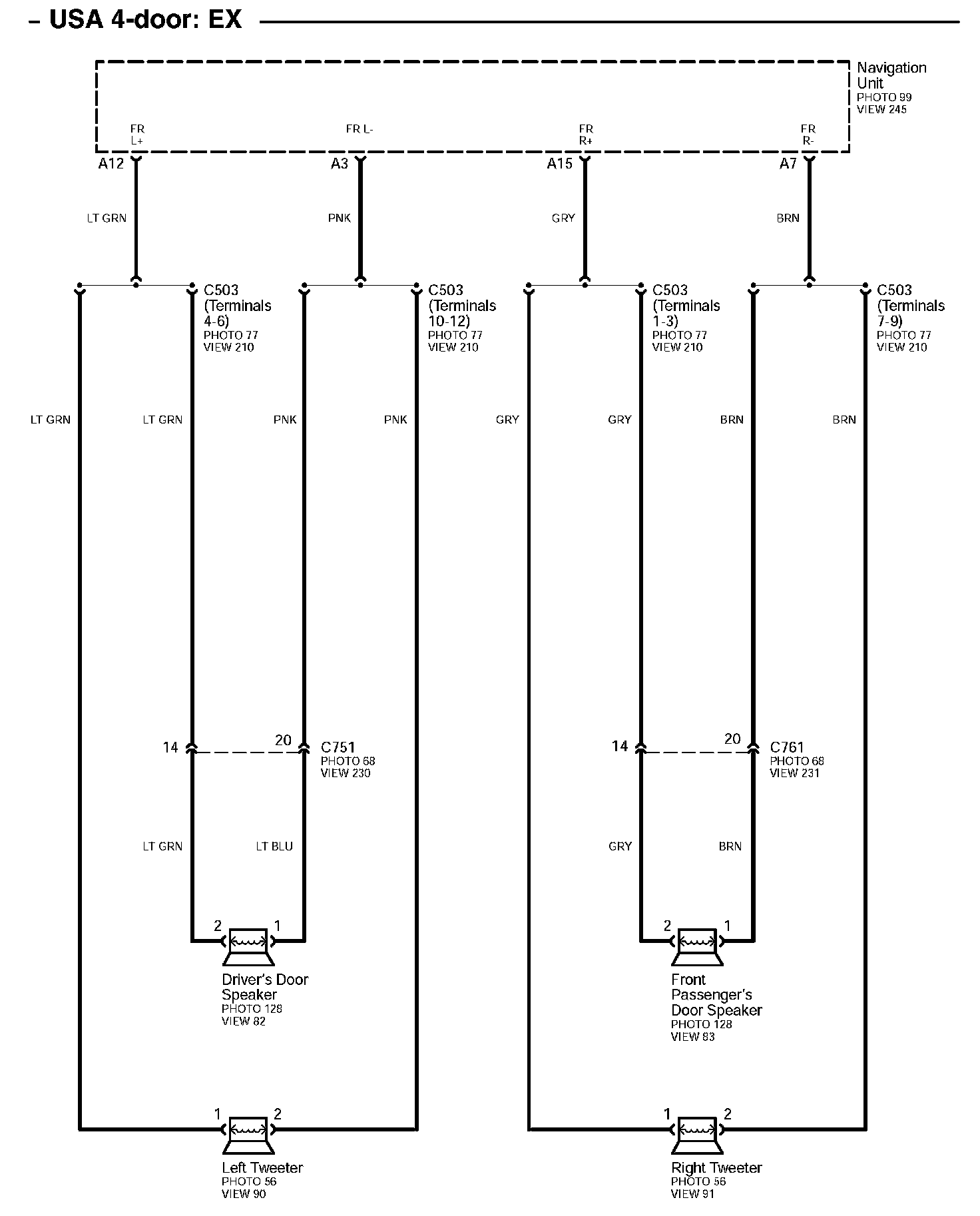 – USA 4-door: EX

Navigation Unit
PHOTO 99
VIEW 245

FR L+
FR L-
FR R+
FR R-

A12
A3
A15
A7

LT GRN
PNK
GRY
BRN

C503 (Terminals 4-6)
PHOTO 77
VIEW 210

C503 (Terminals 10-12)
PHOTO 77
VIEW 210

C503 (Terminals 1-3)
PHOTO 77
VIEW 210

C503 (Terminals 7-9)
PHOTO 77
VIEW 210

LT GRN
LT GRN
PNK
PNK
GRY
GRY
BRN
BRN

14
20
C751
PHOTO 68
VIEW 230

14
20
C761
PHOTO 68
VIEW 231

LT GRN
LT BLU
GRY
BRN

2
1
Driver's Door Speaker
PHOTO 128
VIEW 82

2
1
Front Passenger's Door Speaker
PHOTO 128
VIEW 83

1
2
Left Tweeter
PHOTO 56
VIEW 90

1
2
Right Tweeter
PHOTO 56
VIEW 91